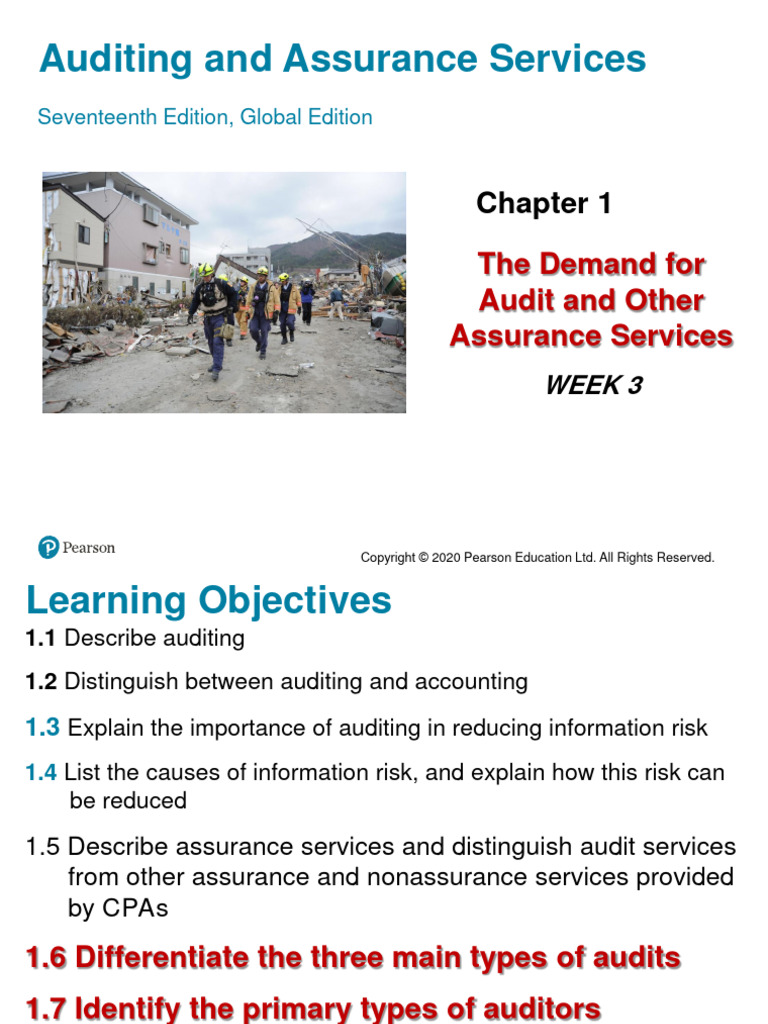 Auditing and Assurance Services

Seventeenth Edition, Global Edition

Chapter 1

The Demand for Audit and Other Assurance Services

WEEK 3

Pearson

Copyright © 2020 Pearson Education Ltd. All Rights Reserved.

Learning Objectives

1.1 Describe auditing

1.2 Distinguish between auditing and accounting

1.3 Explain the importance of auditing in reducing information risk

1.4 List the causes of information risk, and explain how this risk can be reduced

1.5 Describe assurance services and distinguish audit services from other assurance and nonassurance services provided by CPAs

1.6 Differentiate the three main types of audits

1.7 Identify the primary types of auditors